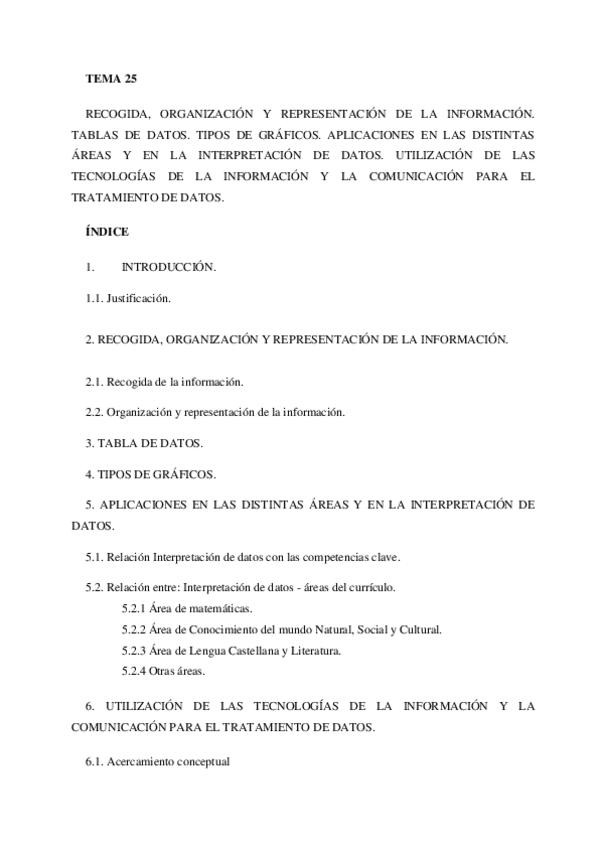 TEMA 25

RECOGIDA, ORGANIZACIÓN Y REPRESENTACIÓN DE LA INFORMACIÓN. TABLAS DE DATOS. TIPOS DE GRÁFICOS. APLICACIONES EN LAS DISTINTAS ÁREAS Y EN LA INTERPRETACIÓN DE DATOS. UTILIZACIÓN DE LAS TECNOLOGÍAS DE LA INFORMACIÓN Y LA COMUNICACIÓN PARA EL TRATAMIENTO DE DATOS.

ÍNDICE

1. INTRODUCCIÓN.

1.1. Justificación.

2. RECOGIDA, ORGANIZACIÓN Y REPRESENTACIÓN DE LA INFORMACIÓN.

2.1. Recogida de la información.

2.2. Organización y representación de la información.

3. TABLA DE DATOS.

4. TIPOS DE GRÁFICOS.

5. APLICACIONES EN LAS DISTINTAS ÁREAS Y EN LA INTERPRETACIÓN DE DATOS.

5.1. Relación Interpretación de datos con las competencias clave.

5.2. Relación entre: Interpretación de datos - áreas del currículo.

5.2.1 Área de matemáticas.

5.2.2 Área de Conocimiento del mundo Natural, Social y Cultural.

5.2.3 Área de Lengua Castellana y Literatura.

5.2.4 Otras áreas.

6. UTILIZACIÓN DE LAS TECNOLOGÍAS DE LA INFORMACIÓN Y LA COMUNICACIÓN PARA EL TRATAMIENTO DE DATOS.

6.1. Acercamiento conceptual